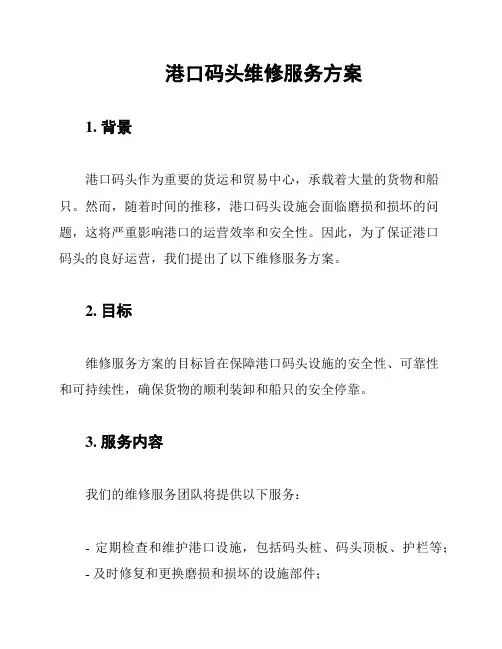 港口码头维修服务方案

1. 背景

港口码头作为重要的货运和贸易中心，承载着大量的货物和船只。然而，随着时间的推移，港口码头设施会面临磨损和损坏的问题，这将严重影响港口的运营效率和安全性。因此，为了保证港口码头的良好运营，我们提出了以下维修服务方案。

2. 目标

维修服务方案的目标旨在保障港口码头设施的安全性、可靠性和可持续性，确保货物的顺利装卸和船只的安全停靠。

3. 服务内容

我们的维修服务团队将提供以下服务：

- 定期检查和维护港口设施，包括码头桩、码头顶板、护栏等；
- 及时修复和更换磨损和损坏的设施部件；